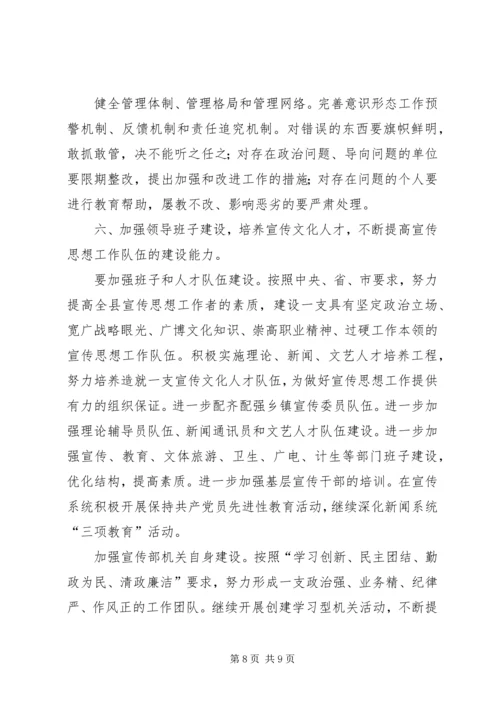 健全管理体制、管理格局和管理网络。完善意识形态工作预警机制、反馈机制和责任追究机制。对错误的东西要旗帜鲜明，敢抓敢管，决不能听之任之；对存在政治问题、导向问题的单位要限期整改，提出加强和改进工作的措施；对存在问题的个人要进行教育帮助，屡教不改、影响恶劣的要严肃处理。

六、加强领导班子建设，培养宣传文化人才，不断提高宣传思想工作队伍的建设能力。

要加强班子和人才队伍建设。按照中央、省、市要求，努力提高全县宣传思想工作者的素质，建设一支具有坚定政治立场、宽广战略眼光、广博文化知识、崇高职业精神、过硬工作本领的宣传思想工作队伍。积极实施理论、新闻、文艺人才培养工程，努力培养造就一支宣传文化人才队伍，为做好宣传思想工作提供有力的组织保证。进一步配齐配强乡镇宣传委员队伍。进一步加强理论辅导员队伍、新闻通讯员和文艺人才队伍建设。进一步加强宣传、教育、文体旅游、卫生、广电、计生等部门班子建设，优化结构，提高素质。进一步加强基层宣传干部的培训。在宣传系统积极开展保持共产党员先进性教育活动，继续深化新闻系统“三项教育”活动。

加强宣传部机关自身建设。按照“学习创新、民主团结、勤政为民、清政廉洁”要求，努力形成一支政治强、业务精、纪律严、作风正的工作团队。继续开展创建学习型机关活动，不断提

第 8 页 共 9 页